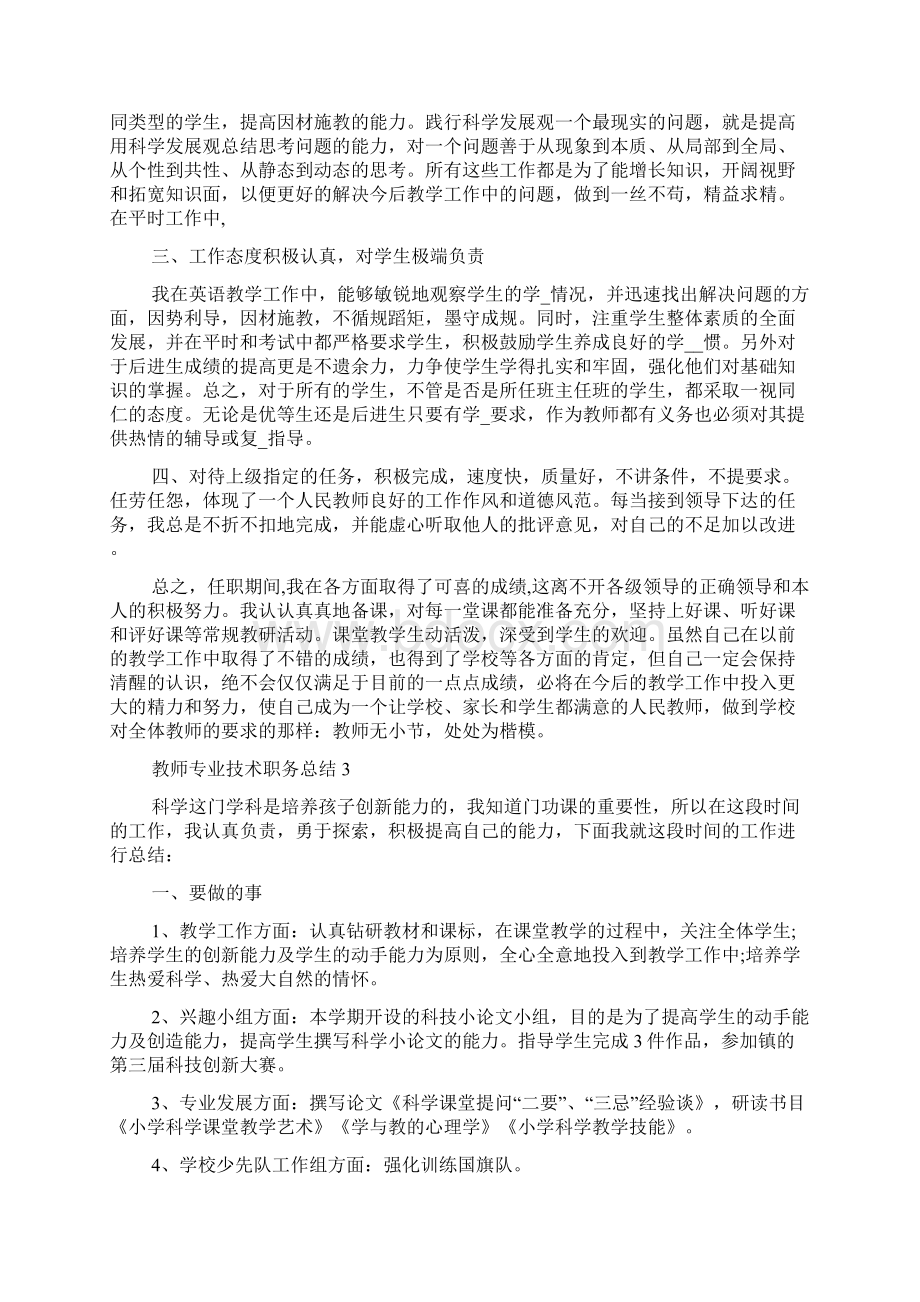 同类型的学生，提高因材施教的能力。践行科学发展观一个最现实的问题，就是提高用科学发展观总结思考问题的能力，对一个问题善于从现象到本质、从局部到全局、从个性到共性、从静态到动态的思考。所有这些工作都是为了能增长知识，开阔视野和拓宽知识面，以便更好的解决今后教学工作中的问题，做到一丝不苟，精益求精。在平时工作中,

三、工作态度积极认真，对学生极端负责

我在英语教学工作中，能够敏锐地观察学生的学_情况，并迅速找出解决问题的方面，因势利导，因材施教，不循规蹈矩，墨守成规。同时，注重学生整体素质的全面发展，并在平时和考试中都严格要求学生，积极鼓励学生养成良好的学__惯。另外对于后进生成绩的提高更是不遗余力，力争使学生学得扎实和牢固，强化他们对基础知识的掌握。总之，对于所有的学生，不管是否是所任班主任班的学生，都采取一视同仁的态度。无论是优等生还是后进生只要有学_要求，作为教师都有义务也必须对其提供热情的辅导或复_指导。

四、对待上级指定的任务，积极完成，速度快，质量好，不讲条件，不提要求。任劳任怨，体现了一个人民教师良好的工作作风和道德风范。每当接到领导下达的任务，我总是不折不扣地完成，并能虚心听取他人的批评意见，对自己的不足加以改进。

总之，任职期间,我在各方面取得了可喜的成绩,这离不开各级领导的正确领导和本人的积极努力。我认认真真地备课，对每一堂课都能准备充分，坚持上好课、听好课和评好课等常规教研活动。课堂教学生动活泼，深受到学生的欢迎。虽然自己在以前的教学工作中取得了不错的成绩，也得到了学校等各方面的肯定，但自己一定会保持清醒的认识，绝不会仅仅满足于目前的一点点成绩，必将在今后的教学工作中投入更大的精力和努力，使自己成为一个让学校、家长和学生都满意的人民教师，做到学校对全体教师的要求的那样：教师无小节，处处为楷模。

教师专业技术职务总结 3

科学这门学科是培养孩子创新能力的，我知道门功课的重要性，所以在这段时间的工作，我认真负责，勇于探索，积极提高自己的能力，下面我就这段时间的工作进行总结：

一、要做的事

1、教学工作方面：认真钻研教材和课标，在课堂教学的过程中，关注全体学生;培养学生的创新能力及学生的动手能力为原则，全心全意地投入到教学工作中;培养学生热爱科学、热爱大自然的情怀。

2、兴趣小组方面：本学期开设的科技小论文小组，目的是为了提高学生的动手能力及创造能力，提高学生撰写科学小论文的能力。指导学生完成 3 件作品，参加镇的第三届科技创新大赛。

3、专业发展方面：撰写论文《科学课堂提问“二要”、“三忌”经验谈》，研读书目《小学科学课堂教学艺术》《学与教的心理学》《小学科学教学技能》。

4、学校少先队工作组方面：强化训练国旗队。